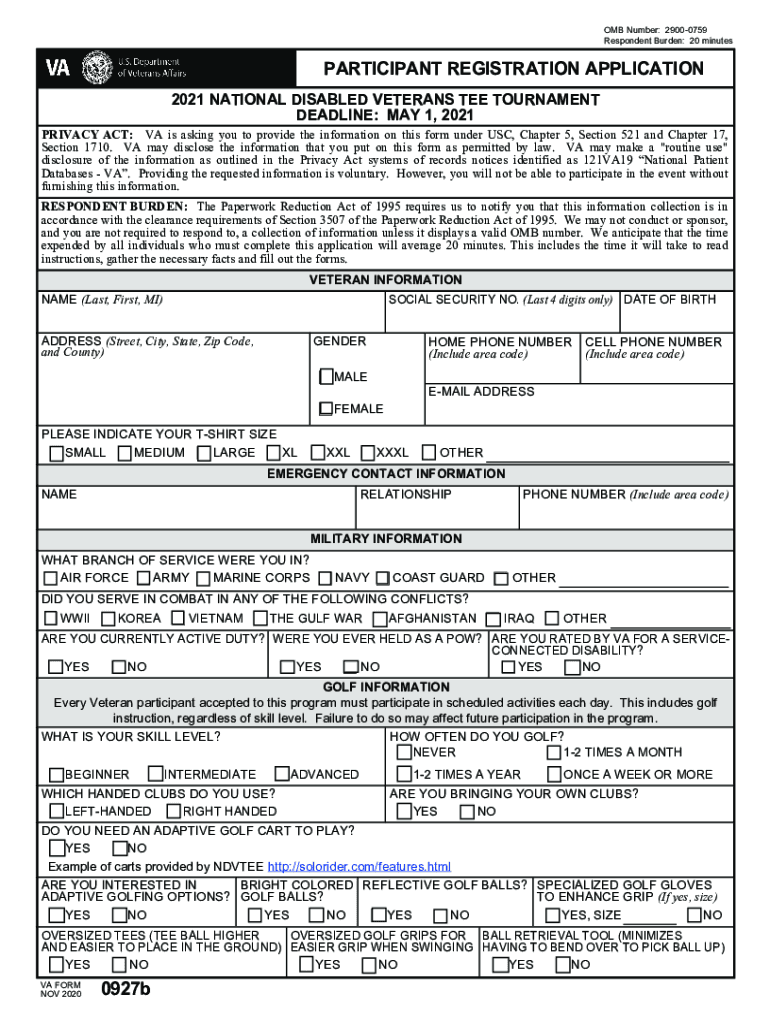 OMB Number: 2900-0759
Respondent Burden: 20 minutes

VA U.S. Department of Veterans Affairs

PARTICIPANT REGISTRATION APPLICATION

2021 NATIONAL DISABLED VETERANS TEE TOURNAMENT
DEADLINE: MAY 1, 2021

PRIVACY ACT: VA is asking you to provide the information on this form under USC, Chapter 5, Section 521 and Chapter 17, Section 1710. VA may disclose the information that you put on this form as permitted by law. VA may make a "routine use" disclosure of the information as outlined in the Privacy Act systems of records notices identified as 121VA19 "National Patient Databases - VA". Providing the requested information is voluntary. However, you will not be able to participate in the event without furnishing this information.

RESPONDENT BURDEN: The Paperwork Reduction Act of 1995 requires us to notify you that this information collection is in accordance with the clearance requirements of Section 3507 of the Paperwork Reduction Act of 1995. We may not conduct or sponsor, and you are not required to respond to, a collection of information unless it displays a valid OMB number. We anticipate that the time expended by all individuals who must complete this application will average 20 minutes. This includes the time it will take to read instructions, gather the necessary facts and fill out the forms.

VETERAN INFORMATION

NAME (Last, First, MI)
SOCIAL SECURITY NO. (Last 4 digits only)
DATE OF BIRTH

ADDRESS (Street, City, State, Zip Code, and County)
GENDER
MALE
FEMALE
HOME PHONE NUMBER (Include area code)
CELL PHONE NUMBER (Include area code)
E-MAIL ADDRESS

PLEASE INDICATE YOUR T-SHIRT SIZE
SMALL MEDIUM LARGE XL XXL XXXL OTHER

EMERGENCY CONTACT INFORMATION

NAME
RELATIONSHIP
PHONE NUMBER (Include area code)

MILITARY INFORMATION

WHAT BRANCH OF SERVICE WERE YOU IN?
AIR FORCE ARMY MARINE CORPS NAVY COAST GUARD OTHER

DID YOU SERVE IN COMBAT IN ANY OF THE FOLLOWING CONFLICTS?
WWII KOREA VIETNAM THE GULF WAR AFGHANISTAN IRAQ OTHER

ARE YOU CURRENTLY ACTIVE DUTY?
YES NO
WERE YOU EVER HELD AS A POW?
YES NO
ARE YOU RATED BY VA FOR A SERVICE-CONNECTED DISABILITY?
YES NO

GOLF INFORMATION

Every Veteran participant accepted to this program must participate in scheduled activities each day. This includes golf instruction, regardless of skill level. Failure to do so may affect future participation in the program.

WHAT IS YOUR SKILL LEVEL?
BEGINNER INTERMEDIATE ADVANCED
HOW OFTEN DO YOU GOLF?
NEVER 1-2 TIMES A MONTH
1-2 TIMES A YEAR ONCE A WEEK OR MORE

WHICH HANDED CLUBS DO YOU USE?
LEFT-HANDED RIGHT HANDED
ARE YOU BRINGING YOUR OWN CLUBS?
YES NO

DO YOU NEED AN ADAPTIVE GOLF CART TO PLAY?
YES NO
Example of carts provided by NDVTEE http://solorider.com/features.html

ARE YOU INTERESTED IN ADAPTIVE GOLFING OPTIONS?
YES NO
BRIGHT COLORED GOLF BALLS?
YES NO
REFLECTIVE GOLF BALLS?
YES NO
SPECIALIZED GOLF GLOVES TO ENHANCE GRIP (If yes, size)
YES, SIZE NO

OVERSIZED TEES (TEE BALL HIGHER AND EASIER TO PLACE IN THE GROUND)
YES NO
OVERSIZED GOLF GRIPS FOR EASIER GRIP WHEN SWINGING
YES NO
BALL RETRIEVAL TOOL (MINIMIZES HAVING TO BEND OVER TO PICK BALL UP)
YES NO

VA FORM
NOV 2020
0927b